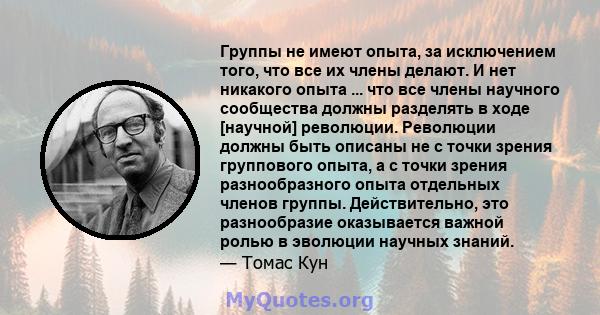 Группы не имеют опыта, за исключением того, что все их члены делают. И нет никакого опыта ... что все члены научного сообщества должны разделять в ходе [научной] революции. Революции должны быть описаны не с точки зрения группового опыта, а с точки зрения разнообразного опыта отдельных членов группы. Действительно, это разнообразие оказывается важной ролью в эволюции научных знаний.
— Томас Кун

MyQuotes.org